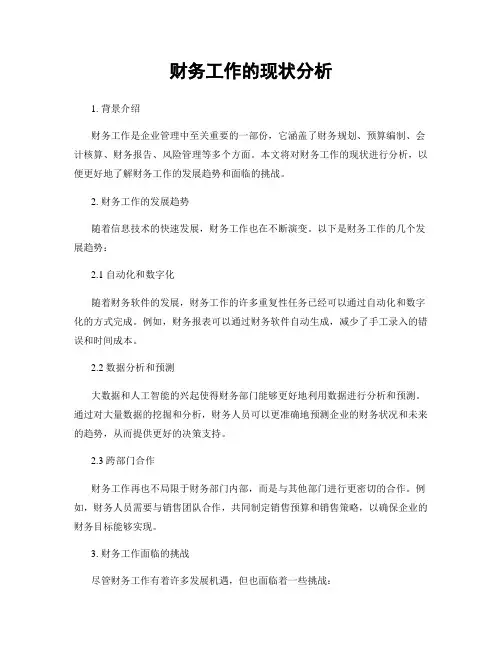 财务工作的现状分析

1. 背景介绍

财务工作是企业管理中至关重要的一部份，它涵盖了财务规划、预算编制、会计核算、财务报告、风险管理等多个方面。本文将对财务工作的现状进行分析，以便更好地了解财务工作的发展趋势和面临的挑战。

2. 财务工作的发展趋势

随着信息技术的快速发展，财务工作也在不断演变。以下是财务工作的几个发展趋势：

2.1 自动化和数字化

随着财务软件的发展，财务工作的许多重复性任务已经可以通过自动化和数字化的方式完成。例如，财务报表可以通过财务软件自动生成，减少了手工录入的错误和时间成本。

2.2 数据分析和预测

大数据和人工智能的兴起使得财务部门能够更好地利用数据进行分析和预测。通过对大量数据的挖掘和分析，财务人员可以更准确地预测企业的财务状况和未来的趋势，从而提供更好的决策支持。

2.3 跨部门合作

财务工作再也不局限于财务部门内部，而是与其他部门进行更密切的合作。例如，财务人员需要与销售团队合作，共同制定销售预算和销售策略，以确保企业的财务目标能够实现。

3. 财务工作面临的挑战

尽管财务工作有着许多发展机遇，但也面临着一些挑战：